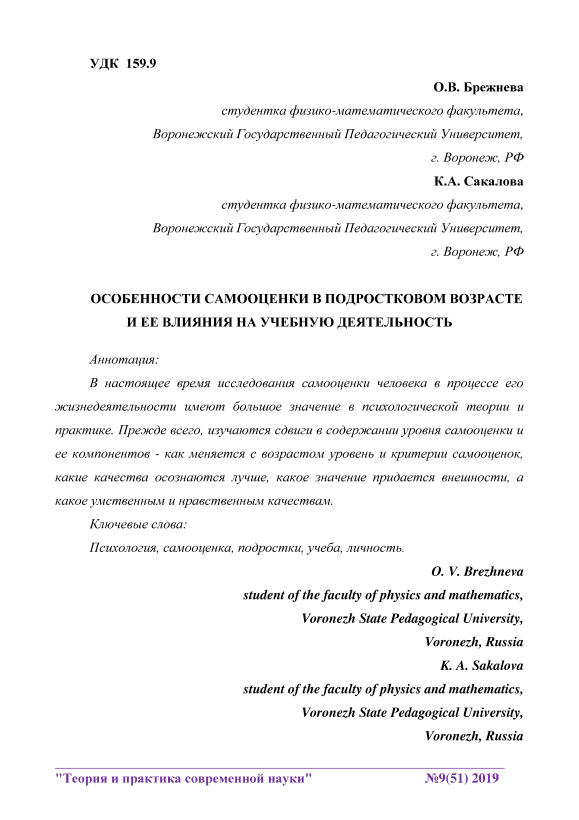 УДК 159.9

О.В. Брежнева

студентка физико-математического факультета,

Воронежский Государственный Педагогический Университет,

г. Воронеж, РФ

К.А. Сакалова

студентка физико-математического факультета,

Воронежский Государственный Педагогический Университет,

г. Воронеж, РФ

ОСОБЕННОСТИ САМООЦЕНКИ В ПОДРОСТКОВОМ ВОЗРАСТЕ И ЕЕ ВЛИЯНИЯ НА УЧЕБНУЮ ДЕЯТЕЛЬНОСТЬ

Аннотация:

В настоящее время исследования самооценки человека в процессе его жизнедеятельности имеют большое значение в психологической теории и практике. Прежде всего, изучаются сдвиги в содержании уровня самооценки и ее компонентов - как меняется с возрастом уровень и критерии самооценок, какие качества осознаются лучше, какое значение придается внешности, а какое умственным и нравственным качествам.

Ключевые слова:

Психология, самооценка, подростки, учеба, личность.

O. V. Brezhneva

student of the faculty of physics and mathematics,

Voronezh State Pedagogical University,

Voronezh, Russia

K. A. Sakalova

student of the faculty of physics and mathematics,

Voronezh State Pedagogical University,

Voronezh, Russia

"Теория и практика современной науки" №9(51) 2019